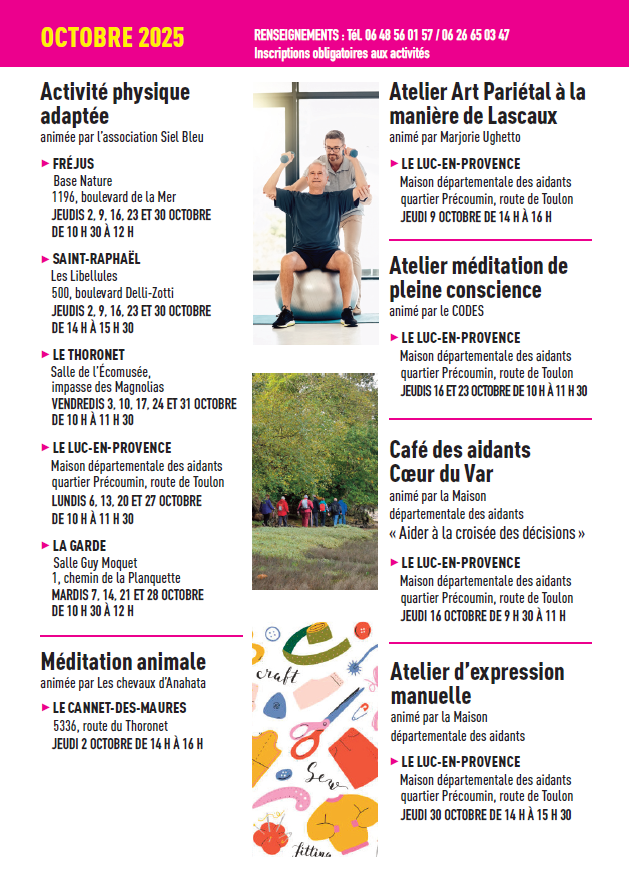 OCTOBRE 2025

RENSEIGNEMENTS : Tél. 06 48 56 01 57 / 06 26 65 03 47
Inscriptions obligatoires aux activités

Activité physique adaptée
animée par l'association Siel Bleu

► FRÉJUS
Base Nature
1196, boulevard de la Mer
JEUDIS 2, 9, 16, 23 ET 30 OCTOBRE DE 10 H 30 À 12 H

► SAINT-RAPHAËL
Les Libellules
500, boulevard Delli-Zotti
JEUDIS 2, 9, 16, 23 ET 30 OCTOBRE DE 14 H À 15 H 30

► LE THORONET
Salle de l'Écomusée, impasse des Magnolias
VENDREDIS 3, 10, 17, 24 ET 31 OCTOBRE DE 10 H À 11 H 30

► LE LUC-EN-PROVENCE
Maison départementale des aidants quartier Précoumin, route de Toulon
LUNDIS 6, 13, 20 ET 27 OCTOBRE DE 10 H À 11 H 30

► LA GARDE
Salle Guy Moquet
1, chemin de la Planquette
MARDIS 7, 14, 21 ET 28 OCTOBRE DE 10 H 30 À 12 H

Méditation animale
animée par Les chevaux d'Anahata

► LE CANNET-DES-MAURES
5336, route du Thoronet
JEUDI 2 OCTOBRE DE 14 H À 16 H

craft
Sew
fitting

Atelier Art Pariétal à la manière de Lascaux
animé par Marjorie Ughetto

► LE LUC-EN-PROVENCE
Maison départementale des aidants quartier Précoumin, route de Toulon
JEUDI 9 OCTOBRE DE 14 H À 16 H

Atelier méditation de pleine conscience
animé par le CODES

► LE LUC-EN-PROVENCE
Maison départementale des aidants quartier Précoumin, route de Toulon
JEUDIS 16 ET 23 OCTOBRE DE 10 H À 11 H 30

Café des aidants Cœur du Var
animé par la Maison départementale des aidants
« Aider à la croisée des décisions »

► LE LUC-EN-PROVENCE
Maison départementale des aidants quartier Précoumin, route de Toulon
JEUDI 16 OCTOBRE DE 9 H 30 À 11 H

Atelier d'expression manuelle
animé par la Maison départementale des aidants

► LE LUC-EN-PROVENCE
Maison départementale des aidants quartier Précoumin, route de Toulon
JEUDI 30 OCTOBRE DE 14 H À 15 H 30